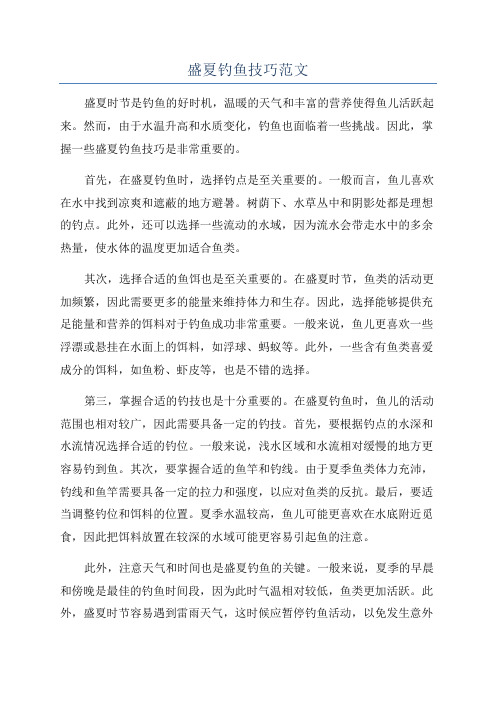 盛夏钓鱼技巧范文

盛夏时节是钓鱼的好时机，温暖的天气和丰富的营养使得鱼儿活跃起来。然而，由于水温升高和水质变化，钓鱼也面临着一些挑战。因此，掌握一些盛夏钓鱼技巧是非常重要的。

首先，在盛夏钓鱼时，选择钓点是至关重要的。一般而言，鱼儿喜欢在水中找到凉爽和遮蔽的地方避暑。树荫下、水草丛中和阴影处都是理想的钓点。此外，还可以选择一些流动的水域，因为流水会带走水中的多余热量，使水体的温度更加适合鱼类。

其次，选择合适的鱼饵也是至关重要的。在盛夏时节，鱼类的活动更加频繁，因此需要更多的能量来维持体力和生存。因此，选择能够提供充足能量和营养的饵料对于钓鱼成功非常重要。一般来说，鱼儿更喜欢一些浮漂或悬挂在水面上的饵料，如浮球、蚂蚁等。此外，一些含有鱼类喜爱成分的饵料，如鱼粉、虾皮等，也是不错的选择。

第三，掌握合适的钓技也是十分重要的。在盛夏钓鱼时，鱼儿的活动范围也相对较广，因此需要具备一定的钓技。首先，要根据钓点的水深和水流情况选择合适的钓位。一般来说，浅水区域和水流相对缓慢的地方更容易钓到鱼。其次，要掌握合适的鱼竿和钓线。由于夏季鱼类体力充沛，钓线和鱼竿需要具备一定的拉力和强度，以应对鱼类的反抗。最后，要适当调整钓位和饵料的位置。夏季水温较高，鱼儿可能更喜欢在水底附近觅食，因此把饵料放置在较深的水域可能更容易引起鱼的注意。

此外，注意天气和时间也是盛夏钓鱼的关键。一般来说，夏季的早晨和傍晚是最佳的钓鱼时间段，因为此时气温相对较低，鱼类更加活跃。此外，盛夏时节容易遇到雷雨天气，这时候应暂停钓鱼活动，以免发生意外